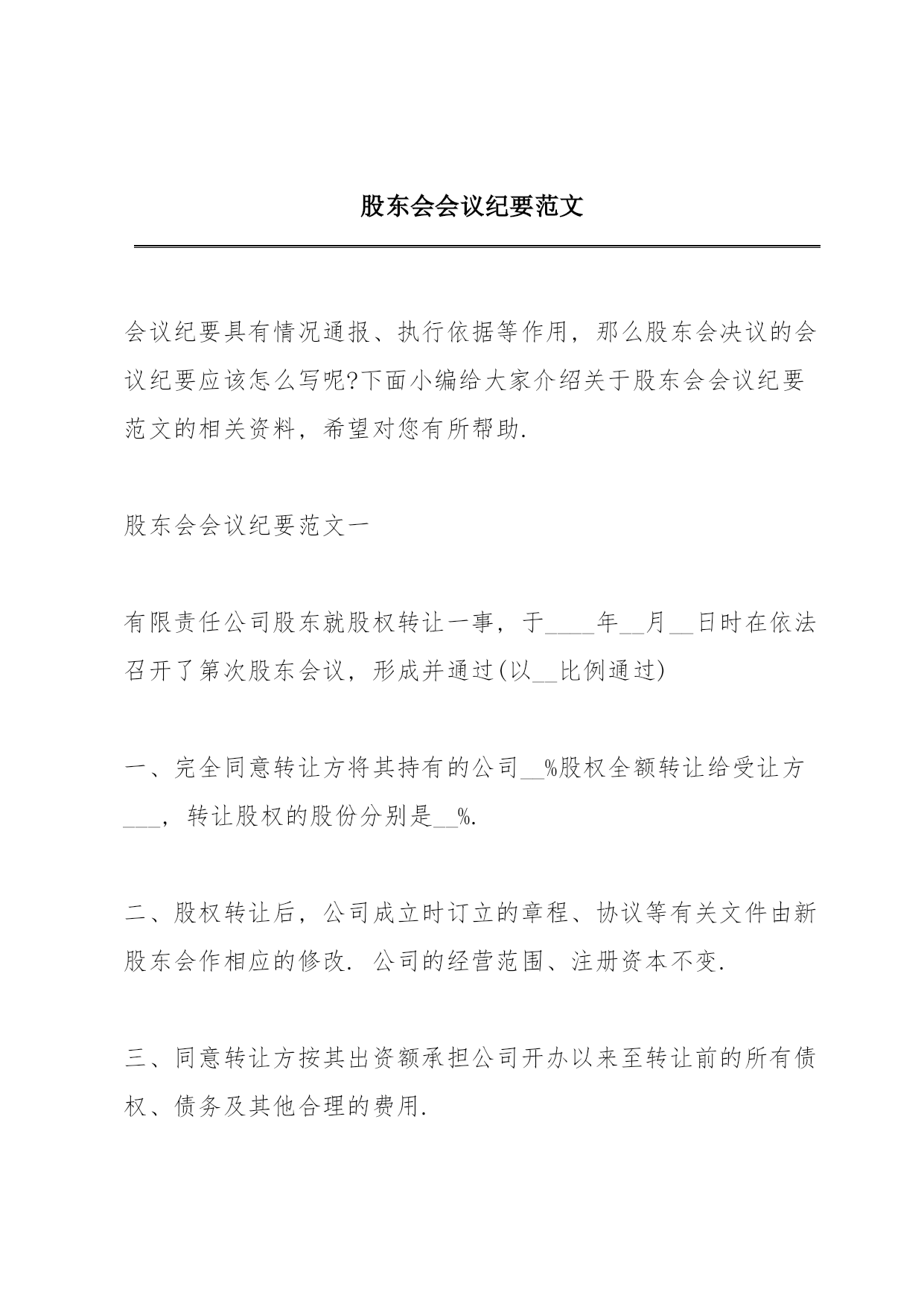 股东会会议纪要范文

会议纪要具有情况通报、执行依据等作用，那么股东会决议的会议纪要应该怎么写呢?下面小编给大家介绍关于股东会会议纪要范文的相关资料，希望对您有所帮助.

股东会会议纪要范文一

有限责任公司股东就股权转让一事，于____年__月__日时在依法召开了第次股东会议，形成并通过(以__比例通过)

一、完全同意转让方将其持有的公司__%股权全额转让给受让方___，转让股权的股份分别是__%.

二、股权转让后，公司成立时订立的章程、协议等有关文件由新股东会作相应的修改. 公司的经营范围、注册资本不变.

三、同意转让方按其出资额承担公司开办以来至转让前的所有债权、债务及其他合理的费用.